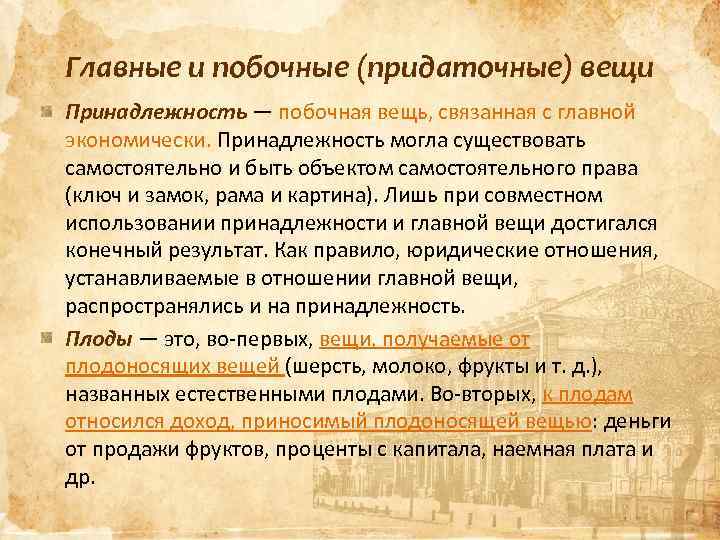 Главные и побочные (придаточные) вещи

Принадлежность — побочная вещь, связанная с главной экономически. Принадлежность могла существовать самостоятельно и быть объектом самостоятельного права (ключ и замок, рама и картина). Лишь при совместном использовании принадлежности и главной вещи достигался конечный результат. Как правило, юридические отношения, устанавливаемые в отношении главной вещи, распространялись и на принадлежность.

Плоды — это, во-первых, вещи, получаемые от плодоносящих вещей (шерсть, молоко, фрукты и т. д.), названных естественными плодами. Во-вторых, к плодам относился доход, приносимый плодоносящей вещью: деньги от продажи фруктов, проценты с капитала, наемная плата и др.